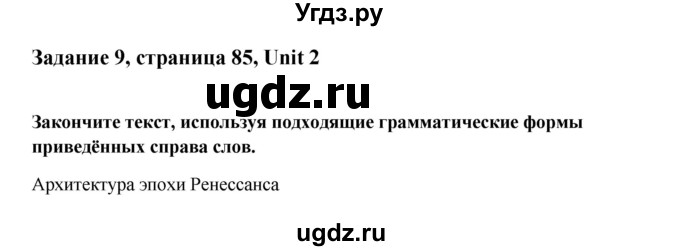 Угдз.ру

Задание 9, страница 85, Unit 2

ugdz.ru

Закончите текст, используя подходящие грамматические формы приведённых справа слов.

Архитектура эпохи Ренессанса

ugdz.ru